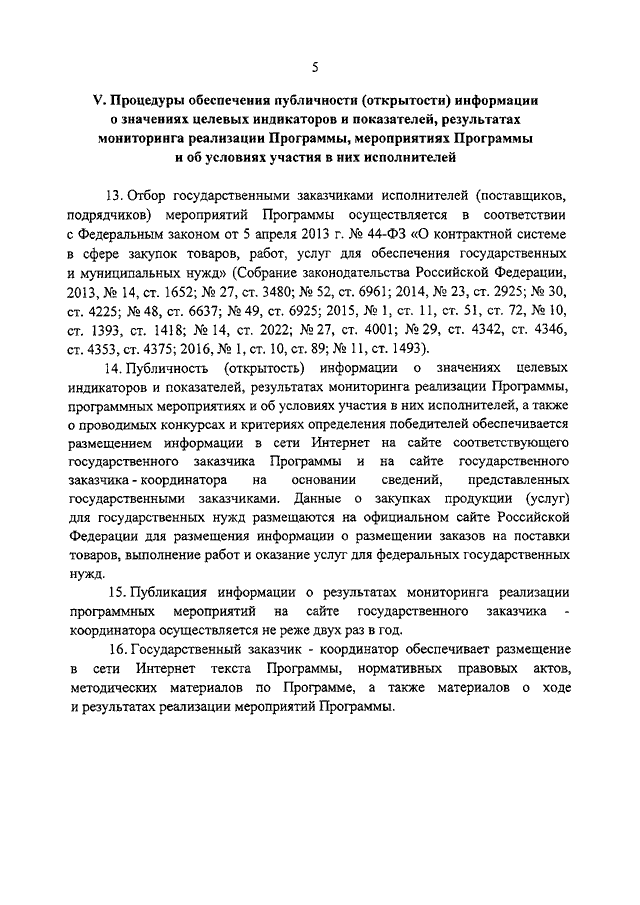 5

V. Процедуры обеспечения публичности (открытости) информации о значениях целевых индикаторов и показателей, результатах мониторинга реализации Программы, мероприятиях Программы и об условиях участия в них исполнителей

13. Отбор государственными заказчиками исполнителей (поставщиков, подрядчиков) мероприятий Программы осуществляется в соответствии с Федеральным законом от 5 апреля 2013 г. № 44-ФЗ «О контрактной системе в сфере закупок товаров, работ, услуг для обеспечения государственных и муниципальных нужд» (Собрание законодательства Российской Федерации, 2013, № 14, ст. 1652; № 27, ст. 3480; № 52, ст. 6961; 2014, № 23, ст. 2925; № 30, ст. 4225; № 48, ст. 6637; № 49, ст. 6925; 2015, № 1, ст. 11, ст. 51, ст. 72, № 10, ст. 1393, ст. 1418; № 14, ст. 2022; № 27, ст. 4001; № 29, ст. 4342, ст. 4346, ст. 4353, ст. 4375; 2016, № 1, ст. 10, ст. 89; № 11, ст. 1493).

14. Публичность (открытость) информации о значениях целевых индикаторов и показателей, результатах мониторинга реализации Программы, программных мероприятиях и об условиях участия в них исполнителей, а также о проводимых конкурсах и критериях определения победителей обеспечивается размещением информации в сети Интернет на сайте соответствующего государственного заказчика Программы и на сайте государственного заказчика - координатора на основании сведений, представленных государственными заказчиками. Данные о закупках продукции (услуг) для государственных нужд размещаются на официальном сайте Российской Федерации для размещения информации о размещении заказов на поставки товаров, выполнение работ и оказание услуг для федеральных государственных нужд.

15. Публикация информации о результатах мониторинга реализации программных мероприятий на сайте государственного заказчика - координатора осуществляется не реже двух раз в год.

16. Государственный заказчик - координатор обеспечивает размещение в сети Интернет текста Программы, нормативных правовых актов, методических материалов по Программе, а также материалов о ходе и результатах реализации мероприятий Программы.